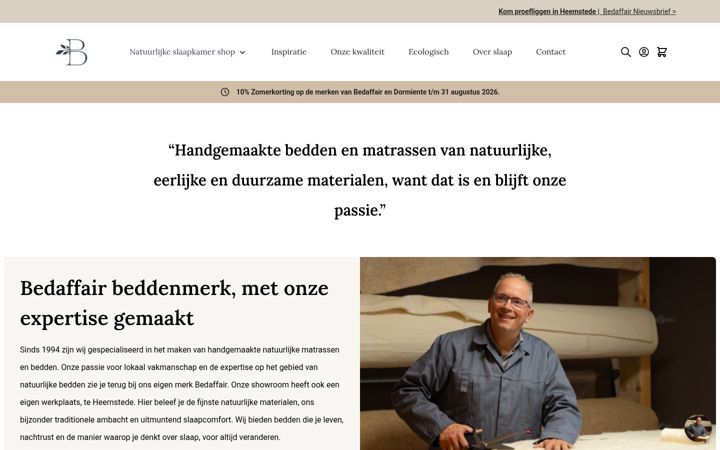 Kom proefliggen in Heemstede | Bedaffair Nieuwsbrief >

B

Natuurlijke slaapkamer shop

Inspiratie

Onze kwaliteit

Ecologisch

Over slaap

Contact

10% Zomerkorting op de merken van Bedaffair en Dormiente t/m 31 augustus 2026.

“Handgemaakte bedden en matrassen van natuurlijke, eerlijke en duurzame materialen, want dat is en blijft onze passie.”

Bedaffair beddenmerk, met onze expertise gemaakt

Sinds 1994 zijn wij gespecialiseerd in het maken van handgemaakte natuurlijke matrassen en bedden. Onze passie voor lokaal vakmanschap en de expertise op het gebied van natuurlijke bedden zie je terug bij ons eigen merk Bedaffair. Onze showroom heeft ook een eigen werkplaats, te Heemstede. Hier beleef je de fijnste natuurlijke materialen, ons bijzonder traditionele ambacht en uitmuntend slaapcomfort. Wij bieden bedden die je leven, nachtrust en de manier waarop je denkt over slaap, voor altijd veranderen.